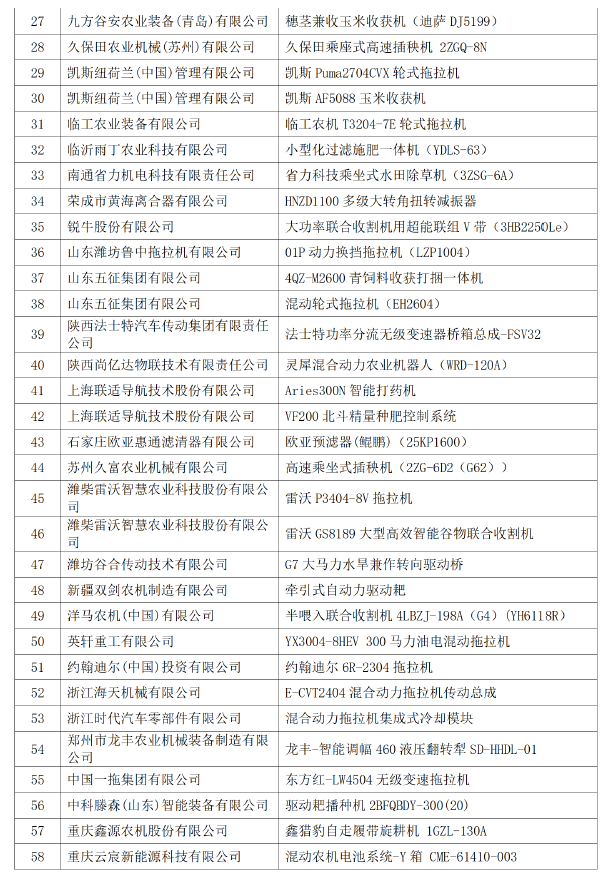 | 27 | 九方谷安农业装备(青岛)有限公司 | 穗茎兼收玉米收获机（迪萨 DJ5199） |
|---|---|---|
| 28 | 久保田农业机械(苏州)有限公司 | 久保田乘座式高速插秧机 2ZGQ-8N |
| 29 | 凯斯纽荷兰(中国)管理有限公司 | 凯斯 Puma2704CVX 轮式拖拉机 |
| 30 | 凯斯纽荷兰(中国)管理有限公司 | 凯斯 AF5088 玉米收获机 |
| 31 | 临工农业装备有限公司 | 临工农机 T3204-7E 轮式拖拉机 |
| 32 | 临沂雨丁农业科技有限公司 | 小型化过滤施肥一体机（YDLS-63） |
| 33 | 南通省力机电科技有限责任公司 | 省力科技乘坐式水田除草机（3ZSG-6A） |
| 34 | 荣成市黄海离合器有限公司 | HNZD1100 多级大转角扭转减振器 |
| 35 | 锐牛股份有限公司 | 大功率联合收割机用超能联组 V 带（3HB2250Le） |
| 36 | 山东潍坊鲁中拖拉机有限公司 | 01P 动力换挡拖拉机（LZP1004） |
| 37 | 山东五征集团有限公司 | 4QZ-M2600 青饲料收获打捆一体机 |
| 38 | 山东五征集团有限公司 | 混动轮式拖拉机（EH2604） |
| 39 | 陕西法士特汽车传动集团有限责任公司 | 法士特功率分流无级变速器桥箱总成-FSV32 |
| 40 | 陕西尚亿达物联技术有限责任公司 | 灵犀混合动力农业机器人（WRD-120A） |
| 41 | 上海联适导航技术股份有限公司 | Aries300N 智能打药机 |
| 42 | 上海联适导航技术股份有限公司 | VF200 北斗精量种肥控制系统 |
| 43 | 石家庄欧亚惠通滤清器有限公司 | 欧亚预滤器(鲲鹏)（25KP1600） |
| 44 | 苏州久富农业机械有限公司 | 高速乘坐式插秧机（2ZG-6D2（G62）） |
| 45 | 潍柴雷沃智慧农业科技股份有限公司 | 雷沃 P3404-8V 拖拉机 |
| 46 | 潍柴雷沃智慧农业科技股份有限公司 | 雷沃 GS8189 大型高效智能谷物联合收割机 |
| 47 | 潍坊谷合传动技术有限公司 | G7 大马力水旱兼作转向驱动桥 |
| 48 | 新疆双剑农机制造有限公司 | 牵引式自动力驱动耙 |
| 49 | 洋马农机(中国)有限公司 | 半喂入联合收割机 4LBZJ-198A（G4）（YH6118R） |
| 50 | 英轩重工有限公司 | YX3004-8HEV 300 马力油电混动拖拉机 |
| 51 | 约翰迪尔(中国)投资有限公司 | 约翰迪尔 6R-2304 拖拉机 |
| 52 | 浙江海天机械有限公司 | E-CVT2404 混合动力拖拉机传动总成 |
| 53 | 浙江时代汽车零部件有限公司 | 混合动力拖拉机集成式冷却模块 |
| 54 | 郑州市龙丰农业机械装备制造有限公司 | 龙丰-智能调幅 460 液压翻转犁 SD-HHDL-01 |
| 55 | 中国一拖集团有限公司 | 东方红-LW4504 无级变速拖拉机 |
| 56 | 中科滕森(山东)智能装备有限公司 | 驱动耙播种机 2BFQBDY-300(20) |
| 57 | 重庆鑫源农机股份有限公司 | 鑫猎豹自走履带旋耕机 1GZL-130A |
| 58 | 重庆云宸新能源科技有限公司 | 混动农机电池系统-Y 箱 CME-61410-003 |